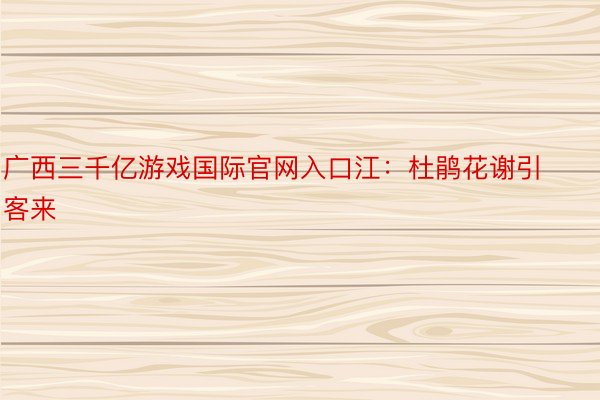 广西三千亿游戏国际官网入口江：杜鹃花谢引客来